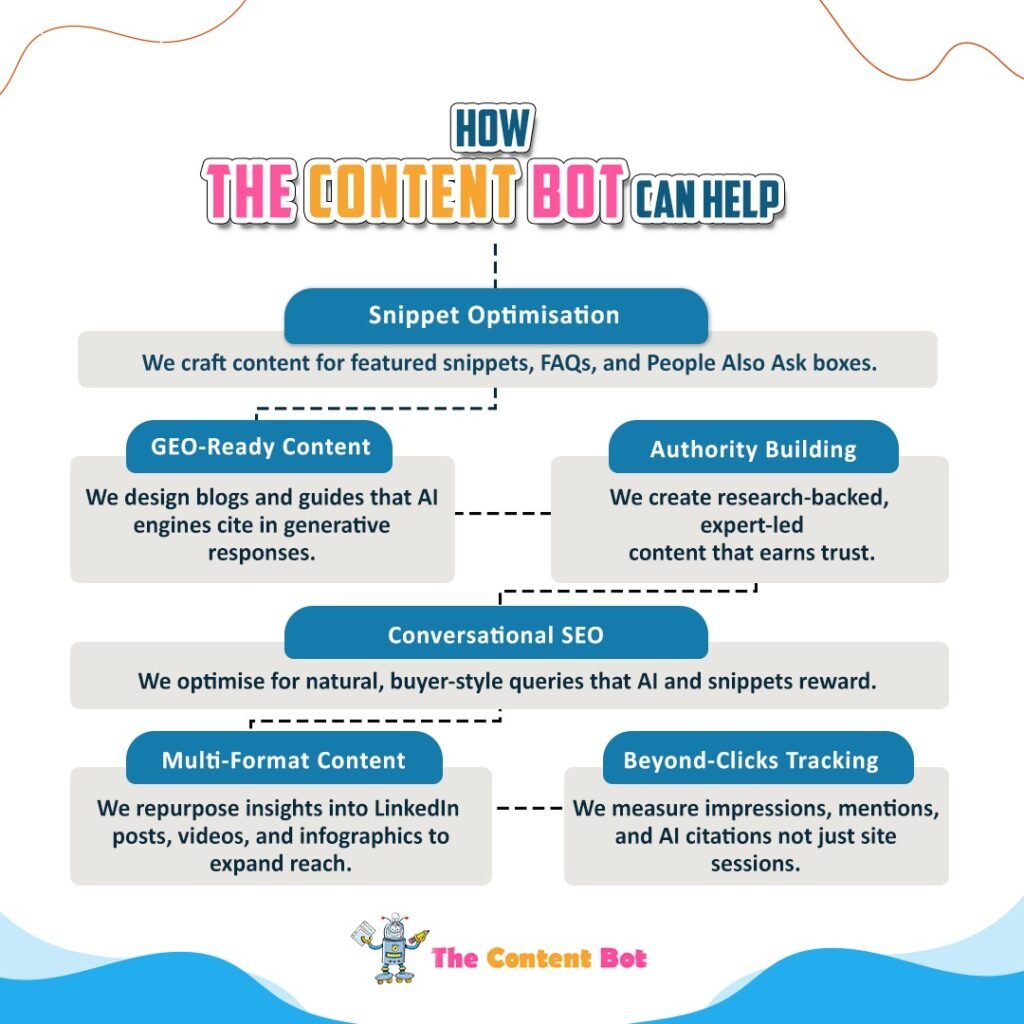 HOW
THE CONTENT BOT CAN HELP

Snippet Optimisation
We craft content for featured snippets, FAQs, and People Also Ask boxes.

GEO-Ready Content
We design blogs and guides that AI engines cite in generative responses.

Authority Building
We create research-backed, expert-led content that earns trust.

Conversational SEO
We optimise for natural, buyer-style queries that AI and snippets reward.

Multi-Format Content
We repurpose insights into LinkedIn posts, videos, and infographics to expand reach.

Beyond-Clicks Tracking
We measure impressions, mentions, and AI citations not just site sessions.

The Content Bot